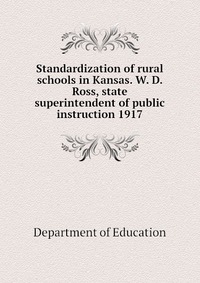 Standardization of rural schools in Kansas. W. D. Ross, state superintendent of public instruction 1917

Department of Education